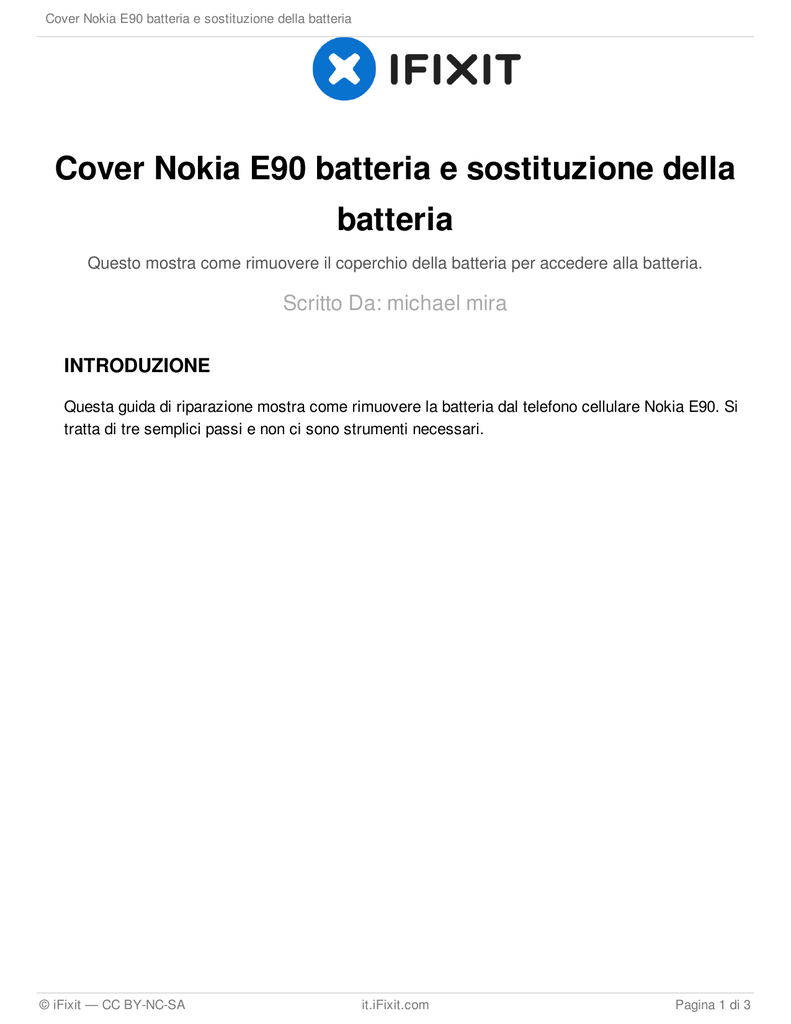 Cover Nokia E90 batteria e sostituzione della batteria

IFIXIT

Cover Nokia E90 batteria e sostituzione della batteria

Questo mostra come rimuovere il coperchio della batteria per accedere alla batteria.

Scritto Da: michael mira

INTRODUZIONE

Questa guida di riparazione mostra come rimuovere la batteria dal telefono cellulare Nokia E90. Si tratta di tre semplici passi e non ci sono strumenti necessari.

© iFixit — CC BY-NC-SA	it.iFixit.com	Pagina 1 di 3